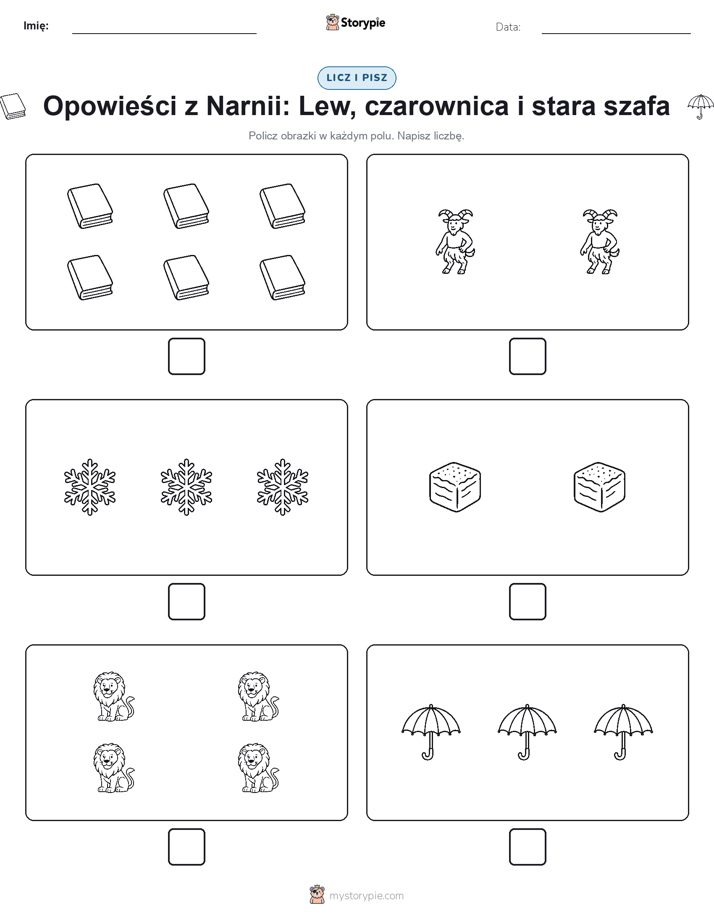 Imię:

Storypie

Data:

LICZ I PISZ

Opowieści z Narnii: Lew, czarownica i stara szafa

Policz obrazki w każdym polu. Napisz liczbę.

mystorypie.com